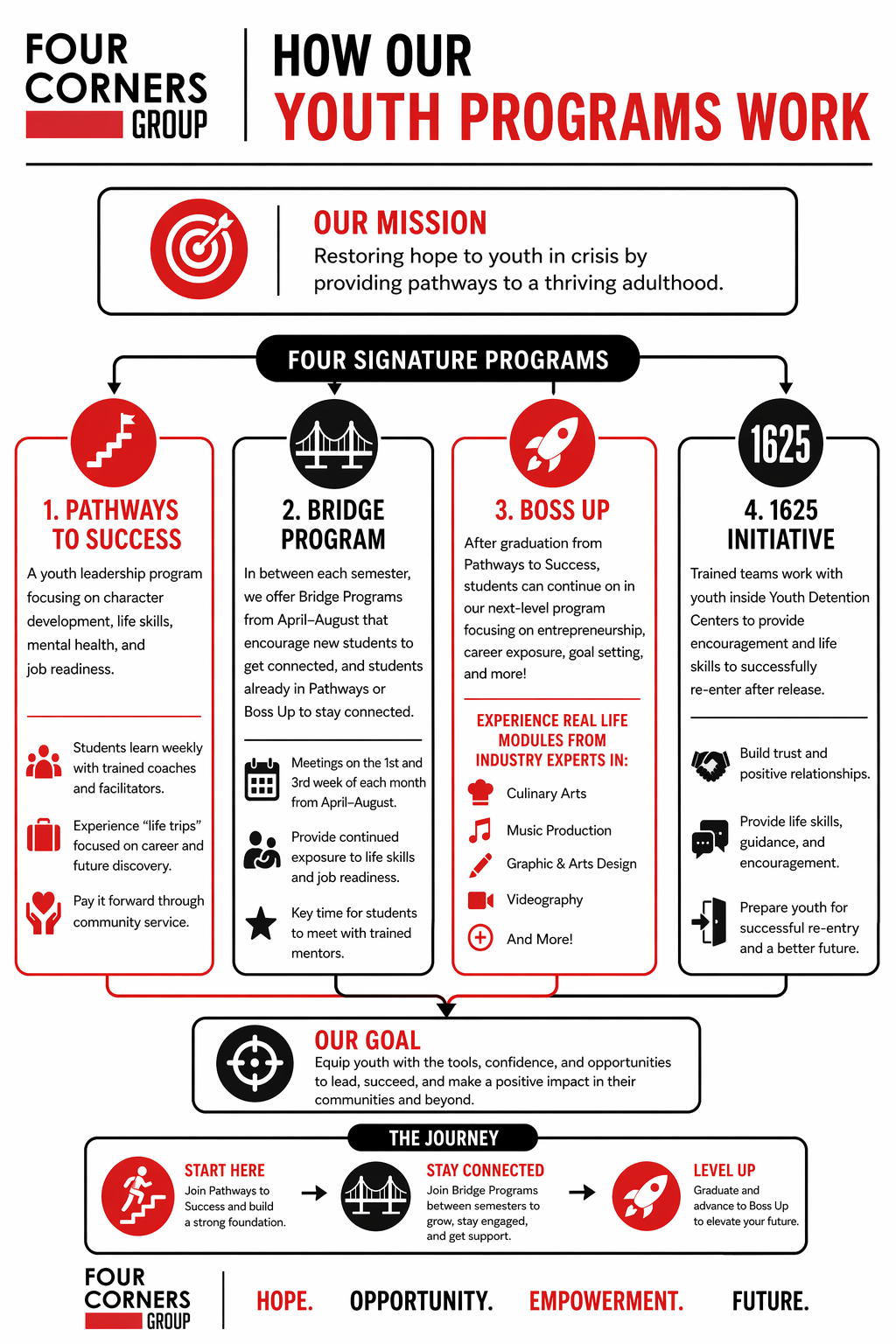 FOUR CORNERS GROUP

HOW OUR
YOUTH PROGRAMS WORK

OUR MISSION
Restoring hope to youth in crisis by providing pathways to a thriving adulthood.

FOUR SIGNATURE PROGRAMS

1. PATHWAYS TO SUCCESS
A youth leadership program focusing on character development, life skills, mental health, and job readiness.

Students learn weekly with trained coaches and facilitators.

Experience "life trips" focused on career and future discovery.

Pay it forward through community service.

2. BRIDGE PROGRAM
In between each semester, we offer Bridge Programs from April–August that encourage new students to get connected, and students already in Pathways or Boss Up to stay connected.

Meetings on the 1st and 3rd week of each month from April–August.

Provide continued exposure to life skills and job readiness.

Key time for students to meet with trained mentors.

3. BOSS UP
After graduation from Pathways to Success, students can continue on in our next-level program focusing on entrepreneurship, career exposure, goal setting, and more!

EXPERIENCE REAL LIFE MODULES FROM INDUSTRY EXPERTS IN:
Culinary Arts
Music Production
Graphic & Arts Design
Videography
And More!

1625
4. 1625 INITIATIVE
Trained teams work with youth inside Youth Detention Centers to provide encouragement and life skills to successfully re-enter after release.

Build trust and positive relationships.

Provide life skills, guidance, and encouragement.

Prepare youth for successful re-entry and a better future.

OUR GOAL
Equip youth with the tools, confidence, and opportunities to lead, succeed, and make a positive impact in their communities and beyond.

THE JOURNEY
START HERE
Join Pathways to Success and build a strong foundation.

STAY CONNECTED
Join Bridge Programs between semesters to grow, stay engaged, and get support.

LEVEL UP
Graduate and advance to Boss Up to elevate your future.

FOUR CORNERS GROUP
HOPE. OPPORTUNITY. EMPOWERMENT. FUTURE.